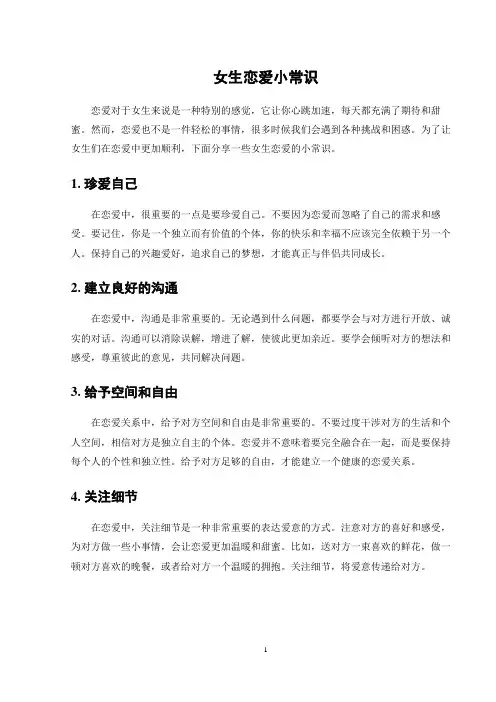 女生恋爱小常识

恋爱对于女生来说是一种特别的感觉，它让你心跳加速，每天都充满了期待和甜蜜。然而，恋爱也不是一件轻松的事情，很多时候我们会遇到各种挑战和困惑。为了让女生们在恋爱中更加顺利，下面分享一些女生恋爱的小常识。

1. 珍爱自己

在恋爱中，很重要的一点是要珍爱自己。不要因为恋爱而忽略了自己的需求和感受。要记住，你是一个独立而有价值的个体，你的快乐和幸福不应该完全依赖于另一个人。保持自己的兴趣爱好，追求自己的梦想，才能真正与伴侣共同成长。

2. 建立良好的沟通

在恋爱中，沟通是非常重要的。无论遇到什么问题，都要学会与对方进行开放、诚实的对话。沟通可以消除误解，增进了解，使彼此更加亲近。要学会倾听对方的想法和感受，尊重彼此的意见，共同解决问题。

3. 给予空间和自由

在恋爱关系中，给予对方空间和自由是非常重要的。不要过度干涉对方的生活和个人空间，相信对方是独立自主的个体。恋爱并不意味着要完全融合在一起，而是要保持每个人的个性和独立性。给予对方足够的自由，才能建立一个健康的恋爱关系。

4. 关注细节

在恋爱中，关注细节是一种非常重要的表达爱意的方式。注意对方的喜好和感受，为对方做一些小事情，会让恋爱更加温暖和甜蜜。比如，送对方一束喜欢的鲜花，做一顿对方喜欢的晚餐，或者给对方一个温暖的拥抱。关注细节，将爱意传递给对方。

1